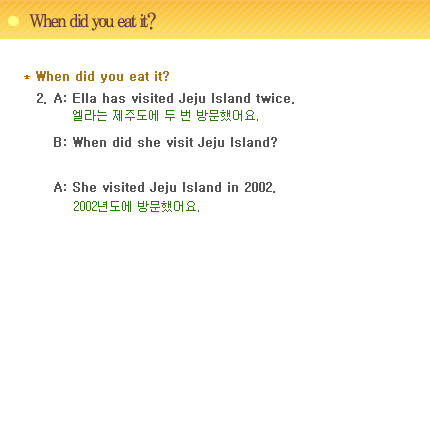 When did you eat it?

* When did you eat it?

2. A: Ella has visited Jeju Island twice.
엘라는 제주도에 두 번 방문했어요.

B: When did she visit Jeju Island?

A: She visited Jeju Island in 2002.
2002년도에 방문했어요.